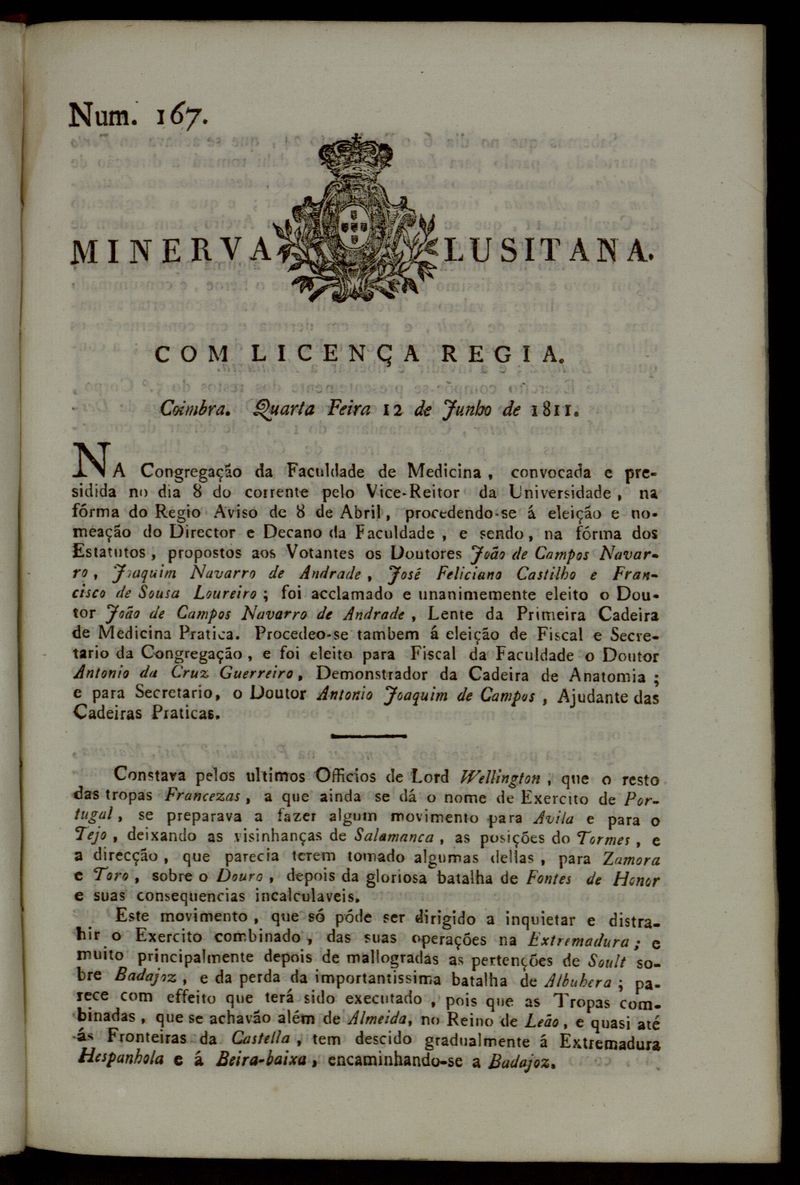 Num. 167.

MINERVA LUSITANA.

COM LICENÇA REGIA.

Coimbra. Quarta Feira 12 de Junho de 1811.

NA Congregação da Faculdade de Medicina, convocada e presidida no dia 8 do corrente pelo Vice-Reitor da Universidade, na fórma do Regio Aviso de 8 de Abril, procedendo-se á eleição e nomeação do Director e Decano da Faculdade, e sendo, na fórma dos Estatutos, propostos aos Votantes os Doutores João de Campos Navarro, Joaquim Navarro de Andrade, José Feliciano Castilho e Francisco de Sousa Loureiro; foi acclamado e unanimemente eleito o Doutor João de Campos Navarro de Andrade, Lente da Primeira Cadeira de Medicina Pratica. Procedeo-se tambem á eleição de Fiscal e Secretario da Congregação, e foi eleito para Fiscal da Faculdade o Doutor Antonio da Cruz Guerreiro, Demonstrador da Cadeira de Anatomia; e para Secretario, o Doutor Antonio Joaquim de Campos, Ajudante das Cadeiras Praticas.

Constava pelos ultimos Officios de Lord Wellington, que o resto das tropas Francezas, a que ainda se dá o nome de Exercito de Portugal, se preparava a fazer algum movimento para Avila e para o Tejo, deixando as visinhanças de Salamanca, as posições do Tormes, e a direcção, que parecia terem tomado algumas dellas, para Zamora e Toro, sobre o Douro, depois da gloriosa batalha de Fontes de Honor e suas consequencias incalculaveis.

Este movimento, que só póde ser dirigido a inquietar e distrahir o Exercito combinado, das suas operações na Extremadura; e muito principalmente depois de mallogradas as pertenções de Soult sobre Badajoz, e da perda da importantissima batalha de Albuhera; parece com effeito que terá sido executado, pois que as Tropas combinadas, que se achavão além de Almeida, no Reino de Leão, e quasi até ás Fronteiras da Castella, tem descido gradualmente á Extremadura Hespanhola e á Beira-baixa, encaminhando-se a Badajoz.